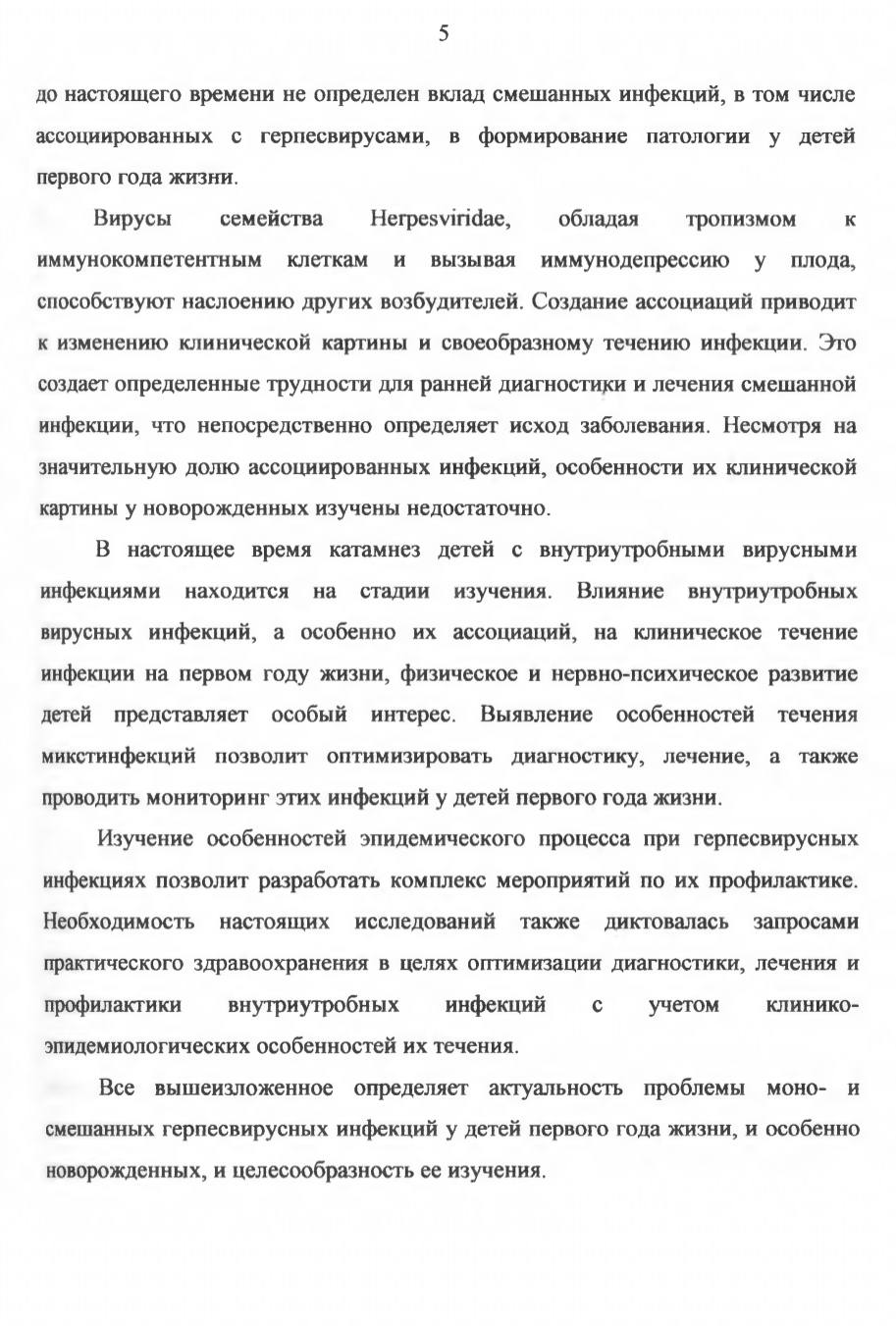 5

до настоящего времени не определен вклад смешанных инфекций, в том числе ассоциированных с герпесвирусами, в формирование патологии у детей первого года жизни.

Вирусы семейства Herpesviridae, обладая тропизмом к иммунокомпетентным клеткам и вызывая иммунодепрессию у плода, способствуют наслоению других возбудителей. Создание ассоциаций приводит к изменению клинической картины и своеобразному течению инфекции. Это создает определенные трудности для ранней диагностики и лечения смешанной инфекции, что непосредственно определяет исход заболевания. Несмотря на значительную долю ассоциированных инфекций, особенности их клинической картины у новорожденных изучены недостаточно.

В настоящее время катамнез детей с внутриутробными вирусными инфекциями находится на стадии изучения. Влияние внутриутробных вирусных инфекций, а особенно их ассоциаций, на клиническое течение инфекции на первом году жизни, физическое и нервно-психическое развитие детей представляет особый интерес. Выявление особенностей течения микстинфекций позволит оптимизировать диагностику, лечение, а также проводить мониторинг этих инфекций у детей первого года жизни.

Изучение особенностей эпидемического процесса при герпесвирусных инфекциях позволит разработать комплекс мероприятий по их профилактике. Необходимость настоящих исследований также диктовалась запросами практического здравоохранения в целях оптимизации диагностики, лечения и профилактики внутриутробных инфекций с учетом клинико-эпидемиологических особенностей их течения.

Все вышеизложенное определяет актуальность проблемы моно- и смешанных герпесвирусных инфекций у детей первого года жизни, и особенно новорожденных, и целесообразность ее изучения.